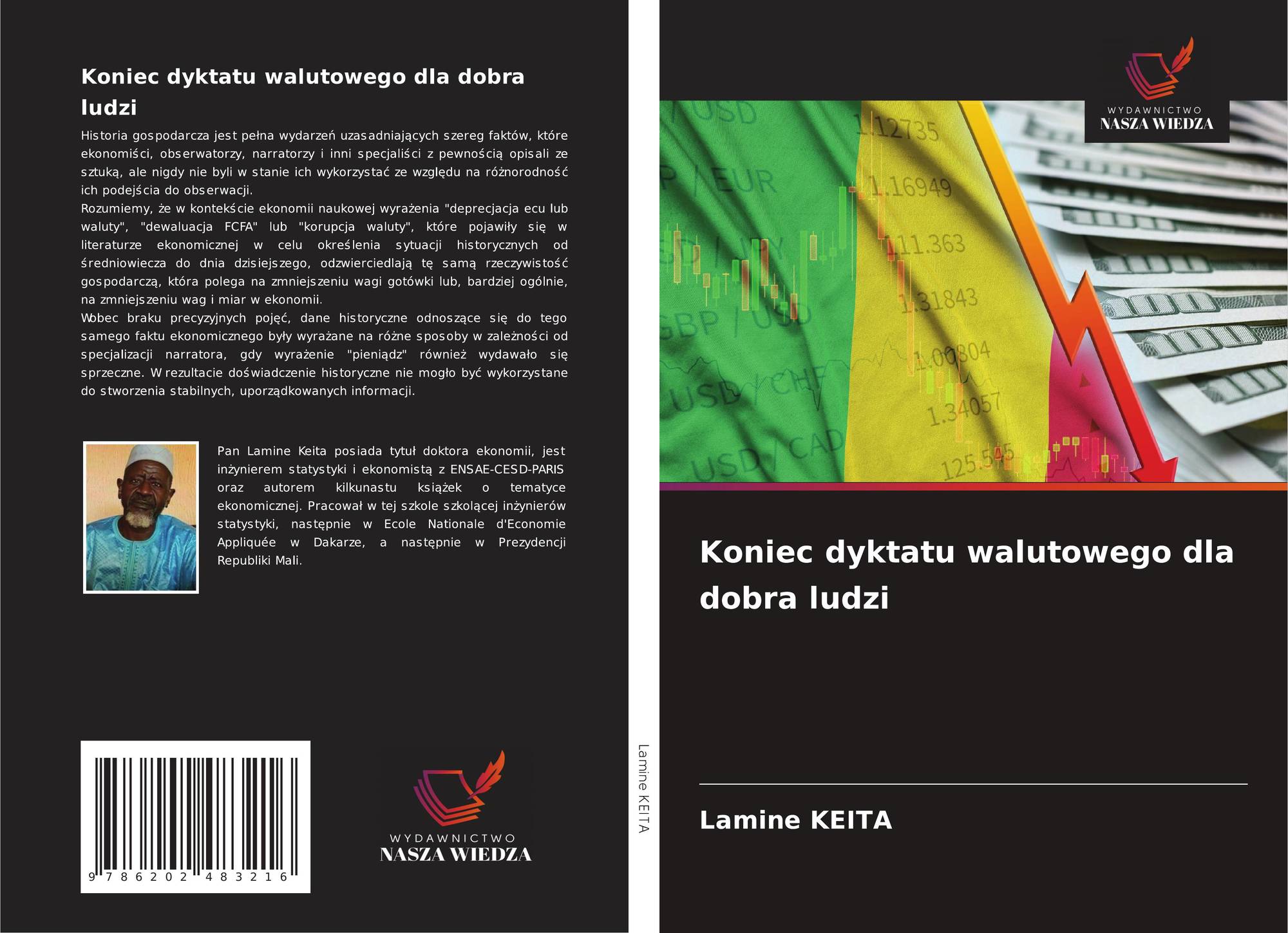 Koniec dyktatu walutowego dla dobra ludzi

Historia gospodarcza jest pełna wydarzeń uzasadniających szereg faktów, które ekonomiści, obserwatorzy, narratorzy i inni specjaliści z pewnością opisali ze sztuką, ale nigdy nie byli w stanie ich wykorzystać ze względu na różnorodność ich podejścia do obserwacji.

Rozumiemy, że w kontekście ekonomii naukowej wyrażenia "deprecjacja ecu lub waluty", "dewaluacja FCFA" lub "korupcja waluty", które pojawiły się w literaturze ekonomicznej w celu określenia sytuacji historycznych od średniowiecza do dnia dzisiejszego, odzwierciedlają tę samą rzeczywistość gospodarczą, która polega na zmniejszeniu wagi gotówki lub, bardziej ogólnie, na zmniejszeniu wag i miar w ekonomii.

Wobec braku precyzyjnych pojęć, dane historyczne odnoszące się do tego samego faktu ekonomicznego były wyrażane na różne sposoby w zależności od specjalizacji narratora, gdy wyrażenie "pieniądz" również wydawało się sprzeczne. W rezultacie doświadczenie historyczne nie mogło być wykorzystane do stworzenia stabilnych, uporządkowanych informacji.

Pan Lamine Keita posiada tytuł doktora ekonomii, jest inżynierem statystyki i ekonomistą z ENSAE-CESD-PARIS oraz autorem kilkunastu książek o tematyce ekonomicznej. Pracował w tej szkole szkolącej inżynierów statystyki, następnie w Ecole Nationale d'Economie Appliquée w Dakarze, a następnie w Prezydencji Republiki Mali.

9 786202 483216

WYDAWNICTWO
NASZA WIEDZA

Lamine KEITA

WYDAWNICTWO
NASZA WIEDZA

Koniec dyktatu walutowego dla dobra ludzi

Lamine KEITA